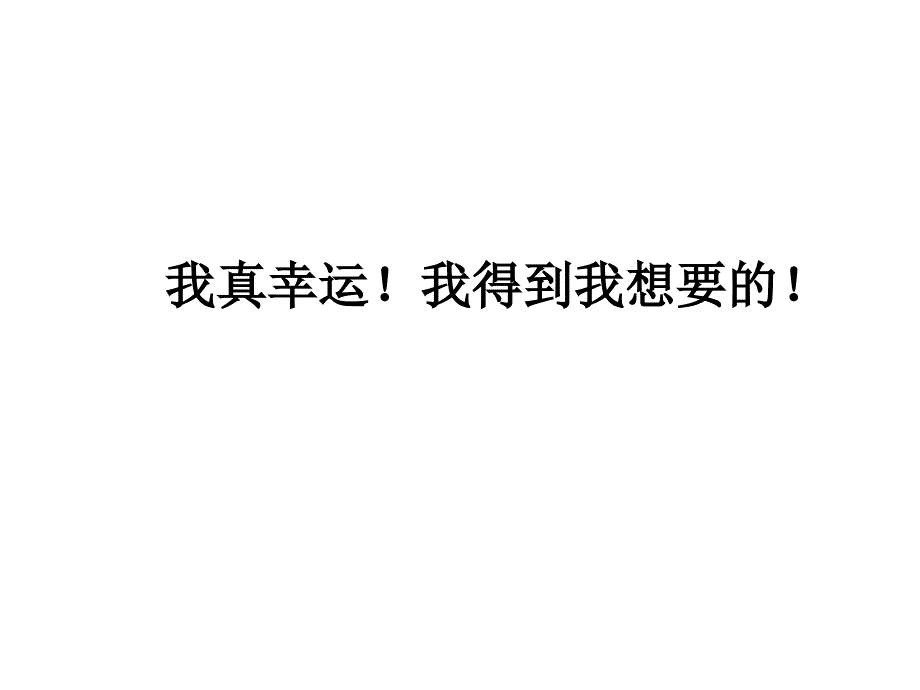 我真幸运！我得到我想要的！